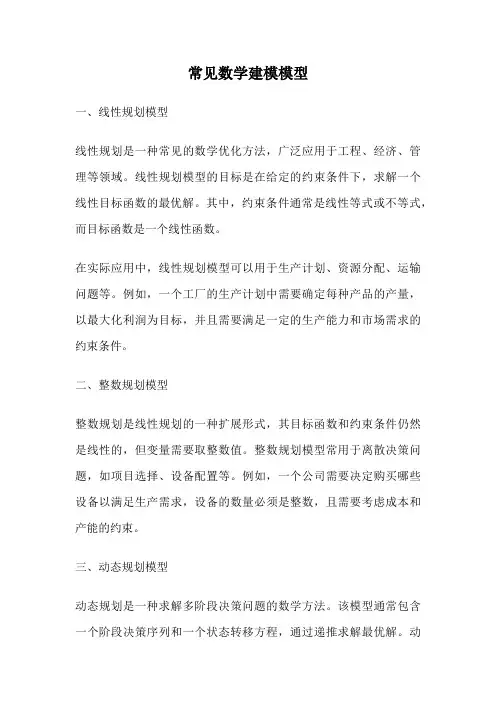 常见数学建模模型

一、线性规划模型

线性规划是一种常见的数学优化方法，广泛应用于工程、经济、管理等领域。线性规划模型的目标是在给定的约束条件下，求解一个线性目标函数的最优解。其中，约束条件通常是线性等式或不等式，而目标函数是一个线性函数。

在实际应用中，线性规划模型可以用于生产计划、资源分配、运输问题等。例如，一个工厂的生产计划中需要确定每种产品的产量，以最大化利润为目标，并且需要满足一定的生产能力和市场需求的约束条件。

二、整数规划模型

整数规划是线性规划的一种扩展形式，其目标函数和约束条件仍然是线性的，但变量需要取整数值。整数规划模型常用于离散决策问题，如项目选择、设备配置等。例如，一个公司需要决定购买哪些设备以满足生产需求，设备的数量必须是整数，且需要考虑成本和产能的约束。

三、动态规划模型

动态规划是一种求解多阶段决策问题的数学方法。该模型通常包含一个阶段决策序列和一个状态转移方程，通过递推求解最优解。动